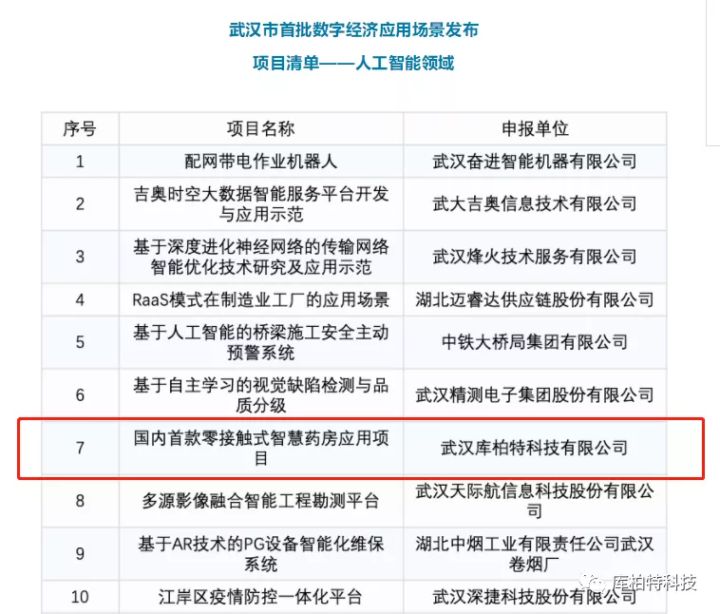 武汉市首批数字经济应用场景发布

项目清单——人工智能领域

| 序号 | 项目名称 | 申报单位 |
|---|---|---|
| 1 | 配网带电作业机器人 | 武汉奋进智能机器有限公司 |
| 2 | 吉奥时空大数据智能服务平台开发与应用示范 | 武大吉奥信息技术有限公司 |
| 3 | 基于深度进化神经网络的传输网络智能优化技术研究及应用示范 | 武汉烽火技术服务有限公司 |
| 4 | RaaS模式在制造业工厂的应用场景 | 湖北迈睿达供应链股份有限公司 |
| 5 | 基于人工智能的桥梁施工安全主动预警系统 | 中铁大桥局集团有限公司 |
| 6 | 基于自主学习的视觉缺陷检测与品质分级 | 武汉精测电子集团股份有限公司 |
| 7 | 国内首款零接触式智慧药房应用项目 | 武汉库柏特科技有限公司 |
| 8 | 多源影像融合智能工程勘测平台 | 武汉天际航信息科技股份有限公司 |
| 9 | 基于AR技术的PG设备智能化维保系统 | 湖北中烟工业有限责任公司武汉卷烟厂 |
| 10 | 江岸区疫情防控一体化平台 | 武汉深捷科技股份有限公司 |

库柏特科技